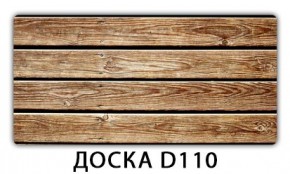 ДОСКА D110